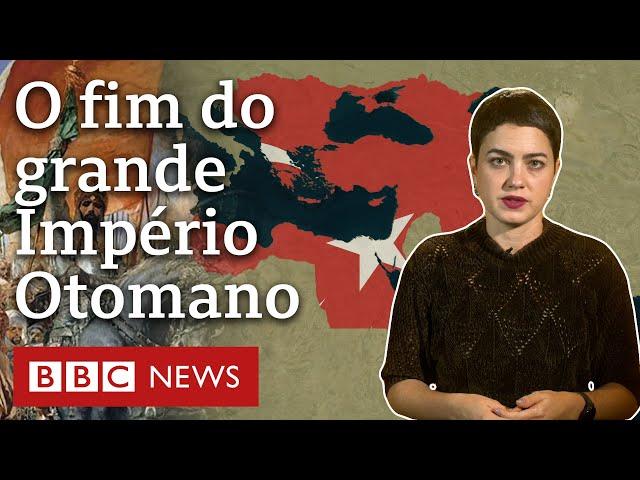 O fim do grande Império Otomano

BBC NEWS